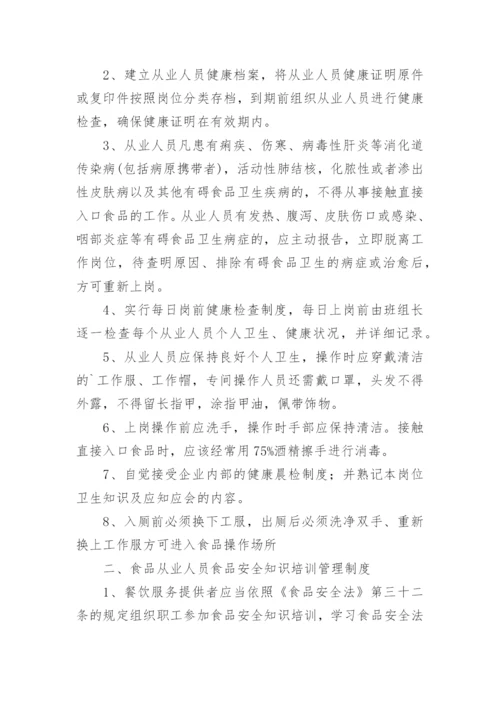 2、建立从业人员健康档案，将从业人员健康证明原件或复印件按照岗位分类存档，到期前组织从业人员进行健康检查，确保健康证明在有效期内。

3、从业人员凡患有痢疾、伤寒、病毒性肝炎等消化道传染病(包括病原携带者)，活动性肺结核，化脓性或者渗出性皮肤病以及其他有碍食品卫生疾病的，不得从事接触直接入口食品的工作。从业人员有发热、腹泻、皮肤伤口或感染、咽部炎症等有碍食品卫生病症的，应主动报告，立即脱离工作岗位，待查明原因、排除有碍食品卫生的病症或治愈后，方可重新上岗。

4、实行每日岗前健康检查制度，每日上岗前由班组长逐一检查每个从业人员个人卫生、健康状况，并详细记录。

5、从业人员应保持良好个人卫生，操作时应穿戴清洁的`工作服、工作帽，专间操作人员还需戴口罩，头发不得外露，不得留长指甲，涂指甲油，佩带饰物。

6、上岗操作前应洗手，操作时手部应保持清洁。接触直接入口食品时，应该经常用75%酒精擦手进行消毒。

7、自觉接受企业内部的健康晨检制度；并熟记本岗位卫生知识及应知应会的内容。

8、入厕前必须换下工服，出厕后必须洗净双手、重新换上工作服方可进入食品操作场所

二、食品从业人员食品安全知识培训管理制度

1、餐饮服务提供者应当依照《食品安全法》第三十二条的规定组织职工参加食品安全知识培训，学习食品安全法